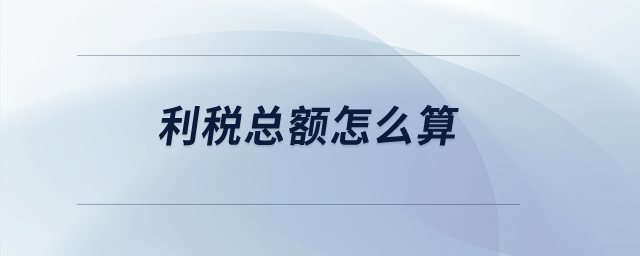 利税总额怎么算